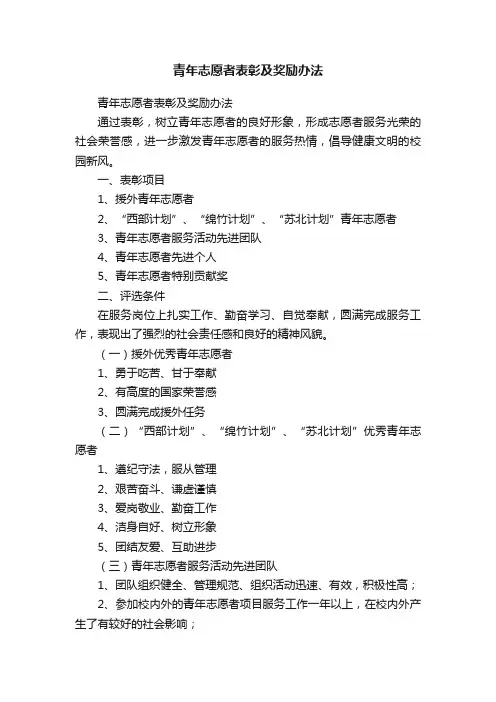 青年志愿者表彰及奖励办法

青年志愿者表彰及奖励办法

通过表彰，树立青年志愿者的良好形象，形成志愿者服务光荣的社会荣誉感，进一步激发青年志愿者的服务热情，倡导健康文明的校园新风。

一、表彰项目

1、援外青年志愿者

2、“西部计划”、“绵竹计划”、“苏北计划”青年志愿者

3、青年志愿者服务活动先进团队

4、青年志愿者先进个人

5、青年志愿者特别贡献奖

二、评选条件

在服务岗位上扎实工作、勤奋学习、自觉奉献，圆满完成服务工作，表现出了强烈的社会责任感和良好的精神风貌。

（一）援外优秀青年志愿者

1、勇于吃苦、甘于奉献

2、有高度的国家荣誉感

3、圆满完成援外任务

（二）“西部计划”、“绵竹计划”、“苏北计划”优秀青年志愿者

1、遵纪守法，服从管理

2、艰苦奋斗、谦虚谨慎

3、爱岗敬业、勤奋工作

4、洁身自好、树立形象

5、团结友爱、互助进步

（三）青年志愿者服务活动先进团队

1、团队组织健全、管理规范、组织活动迅速、有效，积极性高；

2、参加校内外的青年志愿者项目服务工作一年以上，在校内外产生了有较好的社会影响；